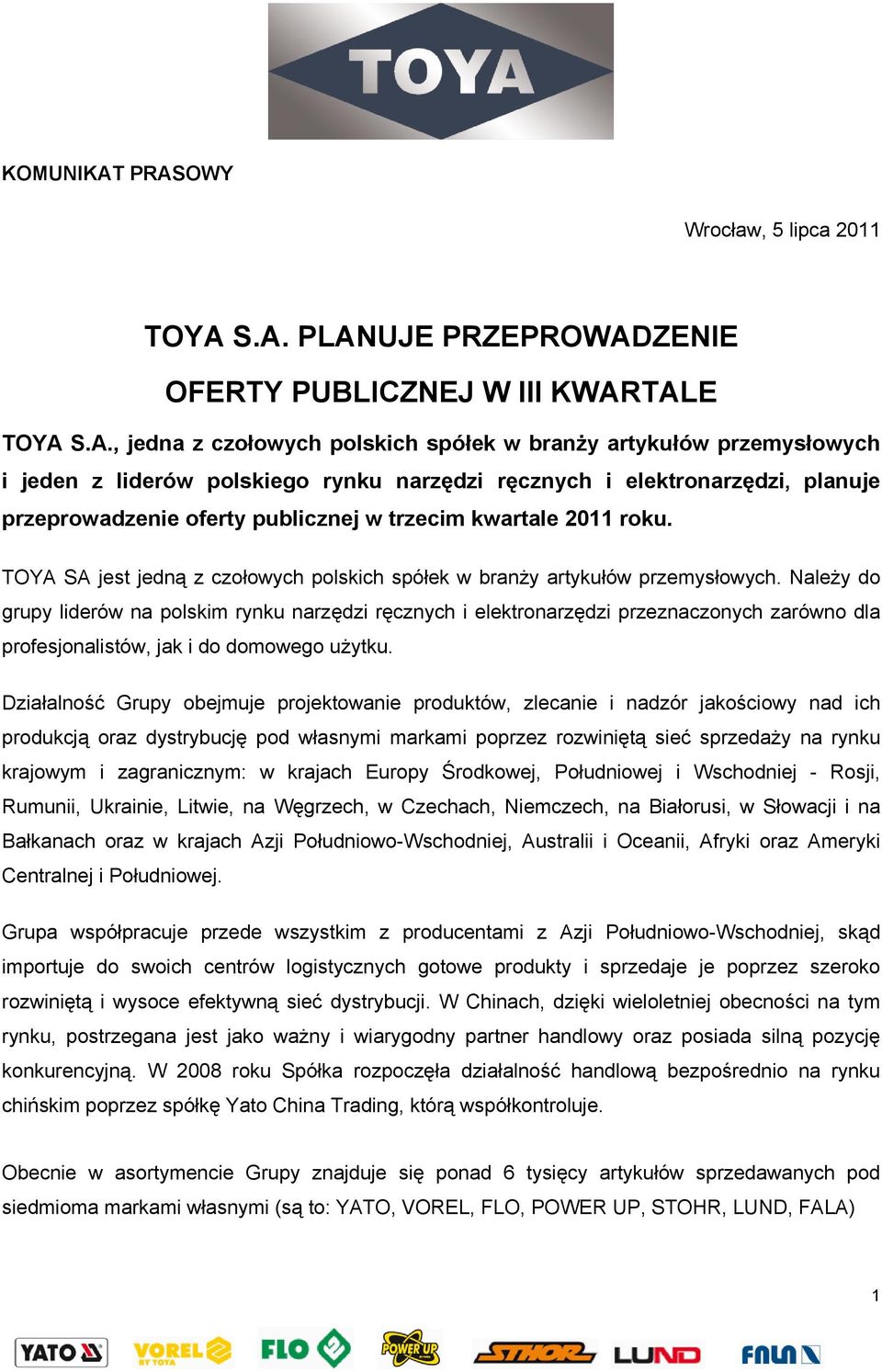 TOYA

KOMUNIKAT PRASOWY

Wrocław, 5 lipca 2011

TOYA S.A. PLANUJE PRZEPROWADZENIE OFERTY PUBLICZNEJ W III KWARTALE

TOYA S.A., jedna z czołowych polskich spółek w branży artykułów przemysłowych i jeden z liderów polskiego rynku narzędzi ręcznych i elektronarzędzi, planuje przeprowadzenie oferty publicznej w trzecim kwartale 2011 roku.

TOYA SA jest jedną z czołowych polskich spółek w branży artykułów przemysłowych. Należy do grupy liderów na polskim rynku narzędzi ręcznych i elektronarzędzi przeznaczonych zarówno dla profesjonalistów, jak i do domowego użytku.

Działalność Grupy obejmuje projektowanie produktów, zlecanie i nadzór jakościowy nad ich produkcją oraz dystrybucję pod własnymi markami poprzez rozwiniętą sieć sprzedaży na rynku krajowym i zagranicznym: w krajach Europy Środkowej, Południowej i Wschodniej - Rosji, Rumunii, Ukrainie, Litwie, na Węgrzech, w Czechach, Niemczech, na Białorusi, w Słowacji i na Bałkanach oraz w krajach Azji Południowo-Wschodniej, Australii i Oceanii, Afryki oraz Ameryki Centralnej i Południowej.

Grupa współpracuje przede wszystkim z producentami z Azji Południowo-Wschodniej, skąd importuje do swoich centrów logistycznych gotowe produkty i sprzedaje je poprzez szeroko rozwiniętą i wysoce efektywną sieć dystrybucji. W Chinach, dzięki wieloletniej obecności na tym rynku, postrzegana jest jako ważny i wiarygodny partner handlowy oraz posiada silną pozycję konkurencyjną. W 2008 roku Spółka rozpoczęła działalność handlową bezpośrednio na rynku chińskim poprzez spółkę Yato China Trading, którą współkontroluje.

Obecnie w asortymencie Grupy znajduje się ponad 6 tysięcy artykułów sprzedawanych pod siedmioma markami własnymi (są to: YATO, VOREL, FLO, POWER UP, STOHR, LUND, FALA)

1

YATO VOREL BY TOYA FLO POWER UP STHOR LUND FALA